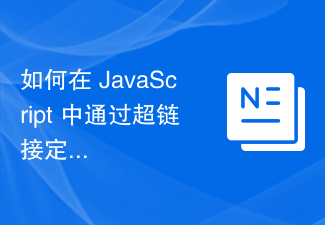 如何在 JavaScript 中通过超链接定...

N